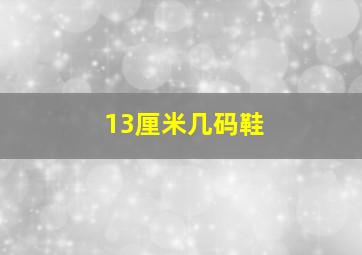 13厘米几码鞋